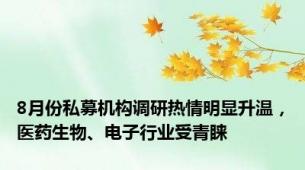 8月份私募机构调研热情明显升温，医药生物、电子行业受青睐